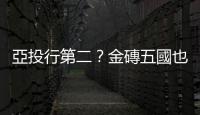 亞投行第二？金磚五國也